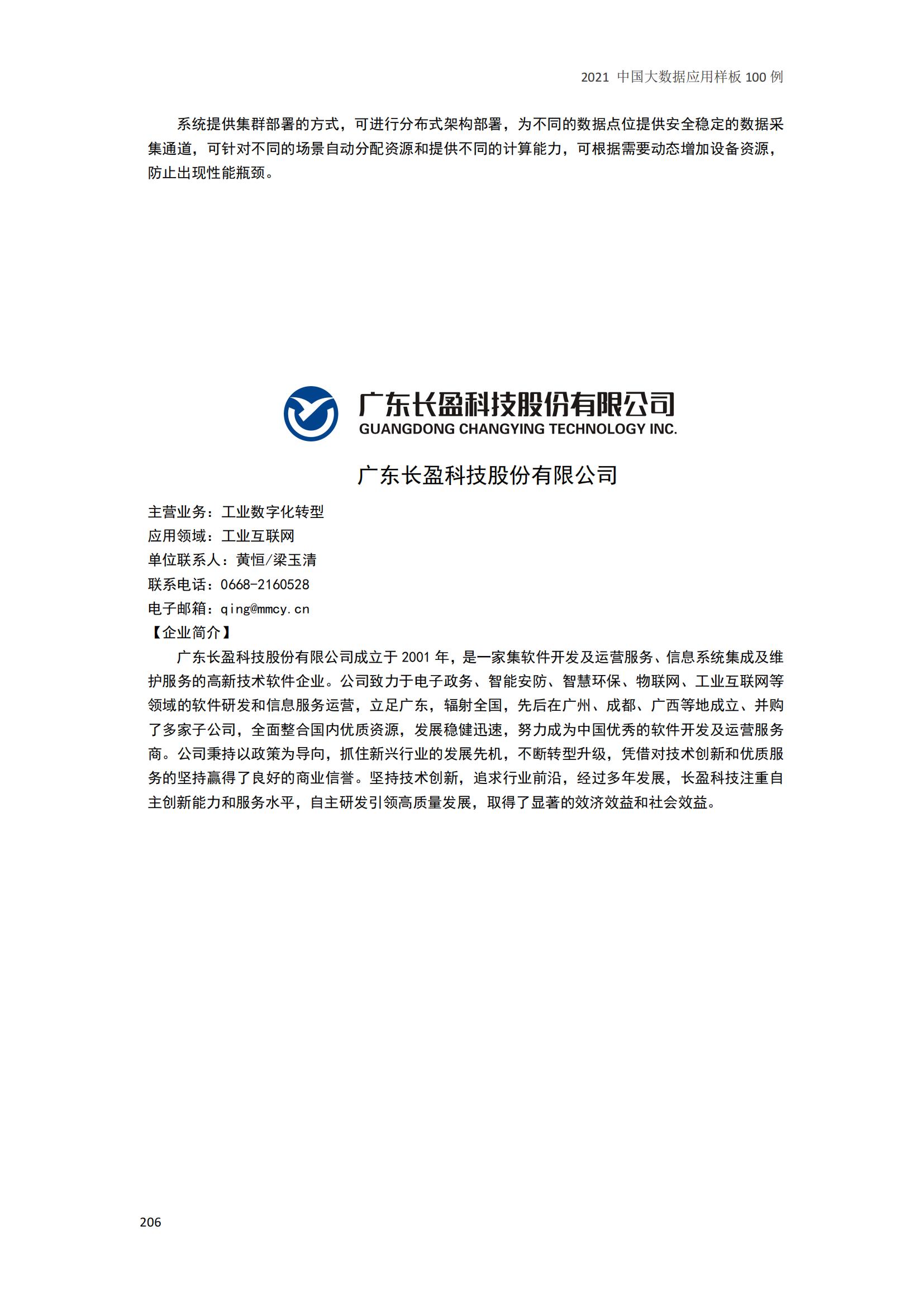 2021中国大数据应用样板100例

系统提供集群部署的方式，可进行分布式架构部署，为不同的数据点位提供安全稳定的数据采集通道，可针对不同的场景自动分配资源和提供不同的计算能力，可根据需要动态增加设备资源，防止出现性能瓶颈。

广东长盈科技股份有限公司
GUANGDONG CHANGYING TECHNOLOGY INC.

广东长盈科技股份有限公司

主营业务：工业数字化转型
应用领域：工业互联网
单位联系人：黄恒/梁玉清
联系电话：0668-2160528
电子邮箱：qing@mmcy.cn
【企业简介】

广东长盈科技股份有限公司成立于2001年，是一家集软件开发及运营服务、信息系统集成及维护服务的高新技术软件企业。公司致力于电子政务、智能安防、智慧环保、物联网、工业互联网等领域的软件研发和信息服务运营，立足广东，辐射全国，先后在广州、成都、广西等地成立、并购了多家子公司，全面整合国内优质资源，发展稳健迅速，努力成为中国优秀的软件开发及运营服务商。公司秉持以政策为导向，抓住新兴行业的发展先机，不断转型升级，凭借对技术创新和优质服务的坚持赢得了良好的商业信誉。坚持技术创新，追求行业前沿，经过多年发展，长盈科技注重自主创新能力和服务水平，自主研发引领高质量发展，取得了显著的效济效益和社会效益。

206